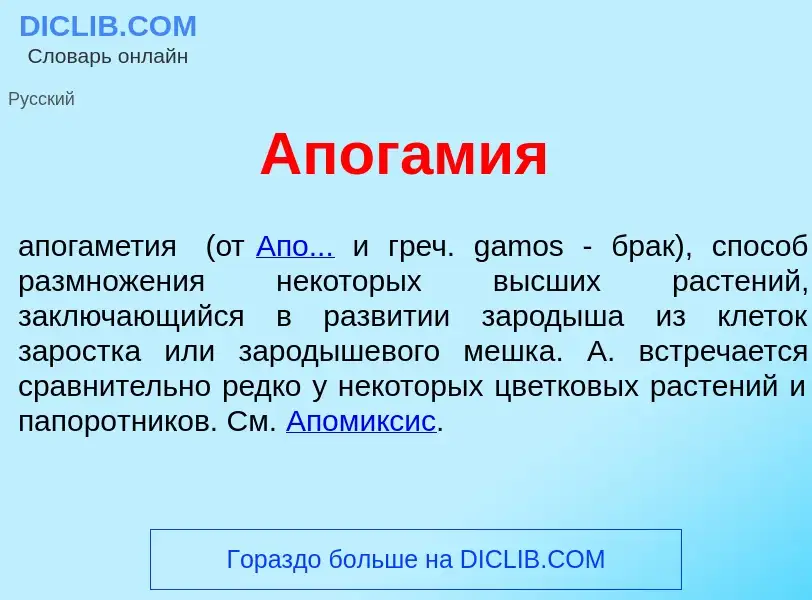 DICLIB.COM
Словарь онлайн

Русский

Апогамия

апогаметия (от Апо... и греч. gamos - брак), способ размножения некоторых высших растений, заключающийся в развитии зародыша из клеток заростка или зародышевого мешка. А. встречается сравнительно редко у некоторых цветковых растений и папоротников. См. Апомиксис.

Гораздо больше на DICLIB.COM